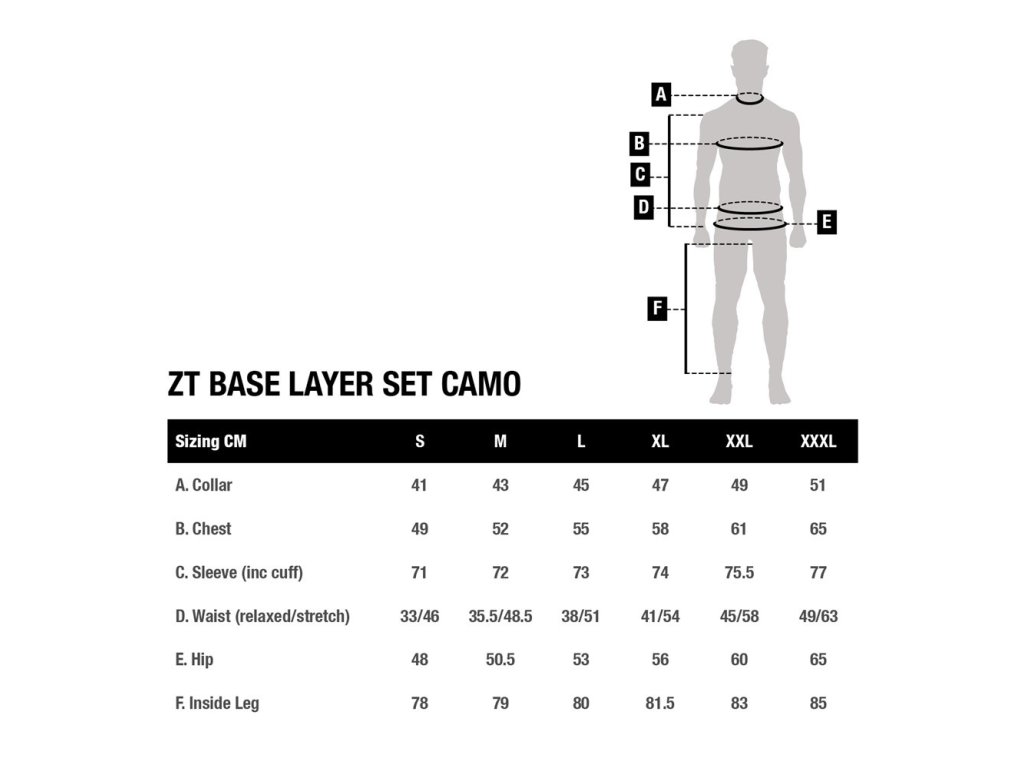 A
B
C
D
E
F

ZT BASE LAYER SET CAMO

| Sizing CM | S | M | L | XL | XXL | XXXL |
|---|---|---|---|---|---|---|
| A. Collar | 41 | 43 | 45 | 47 | 49 | 51 |
| B. Chest | 49 | 52 | 55 | 58 | 61 | 65 |
| C. Sleeve (inc cuff) | 71 | 72 | 73 | 74 | 75.5 | 77 |
| D. Waist (relaxed/stretch) | 33/46 | 35.5/48.5 | 38/51 | 41/54 | 45/58 | 49/63 |
| E. Hip | 48 | 50.5 | 53 | 56 | 60 | 65 |
| F. Inside Leg | 78 | 79 | 80 | 81.5 | 83 | 85 |